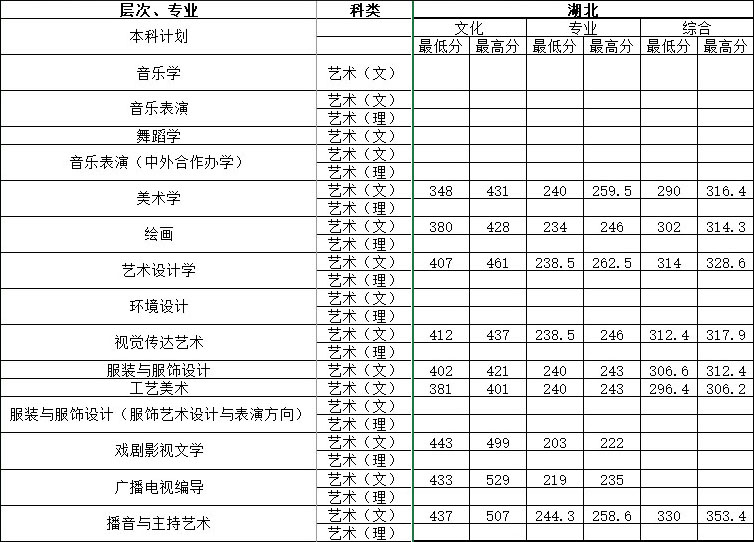 | 层次、专业 | 科类 | 湖北 | | | | | |
|---|---|---|---|---|---|---|---|
| 本科计划 | | 文化 | | 专业 | | 综合 | |
| | | 最低分 | 最高分 | 最低分 | 最高分 | 最低分 | 最高分 |
| 音乐学 | 艺术（文） | | | | | | |
| 音乐表演 | 艺术（文） | | | | | | |
| | 艺术（理） | | | | | | |
| 舞蹈学 | 艺术（文） | | | | | | |
| 音乐表演（中外合作办学） | 艺术（文） | | | | | | |
| | 艺术（理） | | | | | | |
| 美术学 | 艺术（文） | 348 | 431 | 240 | 259.5 | 290 | 316.4 |
| | 艺术（理） | | | | | | |
| 绘画 | 艺术（文） | 380 | 428 | 234 | 246 | 302 | 314.3 |
| | 艺术（理） | | | | | | |
| 艺术设计学 | 艺术（文） | 407 | 461 | 238.5 | 262.5 | 314 | 328.6 |
| | 艺术（理） | | | | | | |
| 环境设计 | 艺术（文） | | | | | | |
| | 艺术（理） | | | | | | |
| 视觉传达艺术 | 艺术（文） | 412 | 437 | 238.5 | 246 | 312.4 | 317.9 |
| | 艺术（理） | | | | | | |
| 服装与服饰设计 | 艺术（文） | 402 | 421 | 240 | 243 | 306.6 | 312.4 |
| 工艺美术 | 艺术（文） | 381 | 401 | 240 | 243 | 296.4 | 306.2 |
| 服装与服饰设计（服饰艺术设计与表演方向） | 艺术（文） | | | | | | |
| | 艺术（理） | | | | | | |
| 戏剧影视文学 | 艺术（文） | 443 | 499 | 203 | 222 | | |
| | 艺术（理） | | | | | | |
| 广播电视编导 | 艺术（文） | 433 | 529 | 219 | 235 | | |
| | 艺术（理） | | | | | | |
| 播音与主持艺术 | 艺术（文） | 437 | 507 | 244.3 | 258.6 | 330 | 353.4 |
| | 艺术（理） | | | | | | |